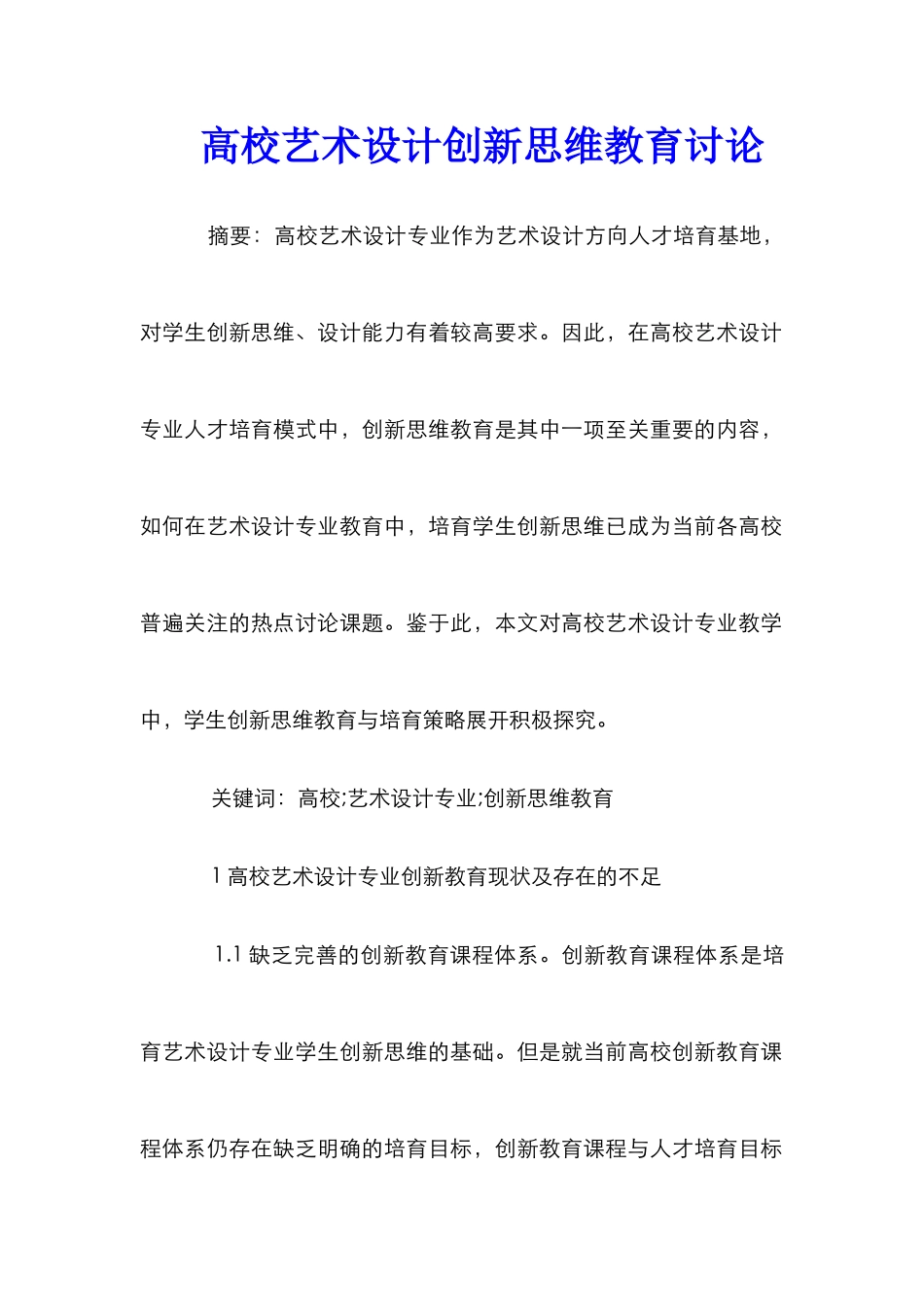 高校艺术设计创新思维教育讨论

摘要：高校艺术设计专业作为艺术设计方向人才培育基地，对学生创新思维、设计能力有着较高要求。因此，在高校艺术设计专业人才培育模式中，创新思维教育是其中一项至关重要的内容，如何在艺术设计专业教育中，培育学生创新思维已成为当前各高校普遍关注的热点讨论课题。鉴于此，本文对高校艺术设计专业教学中，学生创新思维教育与培育策略展开积极探究。

关键词：高校;艺术设计专业;创新思维教育

1 高校艺术设计专业创新教育现状及存在的不足

1.1 缺乏完善的创新教育课程体系。创新教育课程体系是培育艺术设计专业学生创新思维的基础。但是就当前高校创新教育课程体系仍存在缺乏明确的培育目标，创新教育课程与人才培育目标